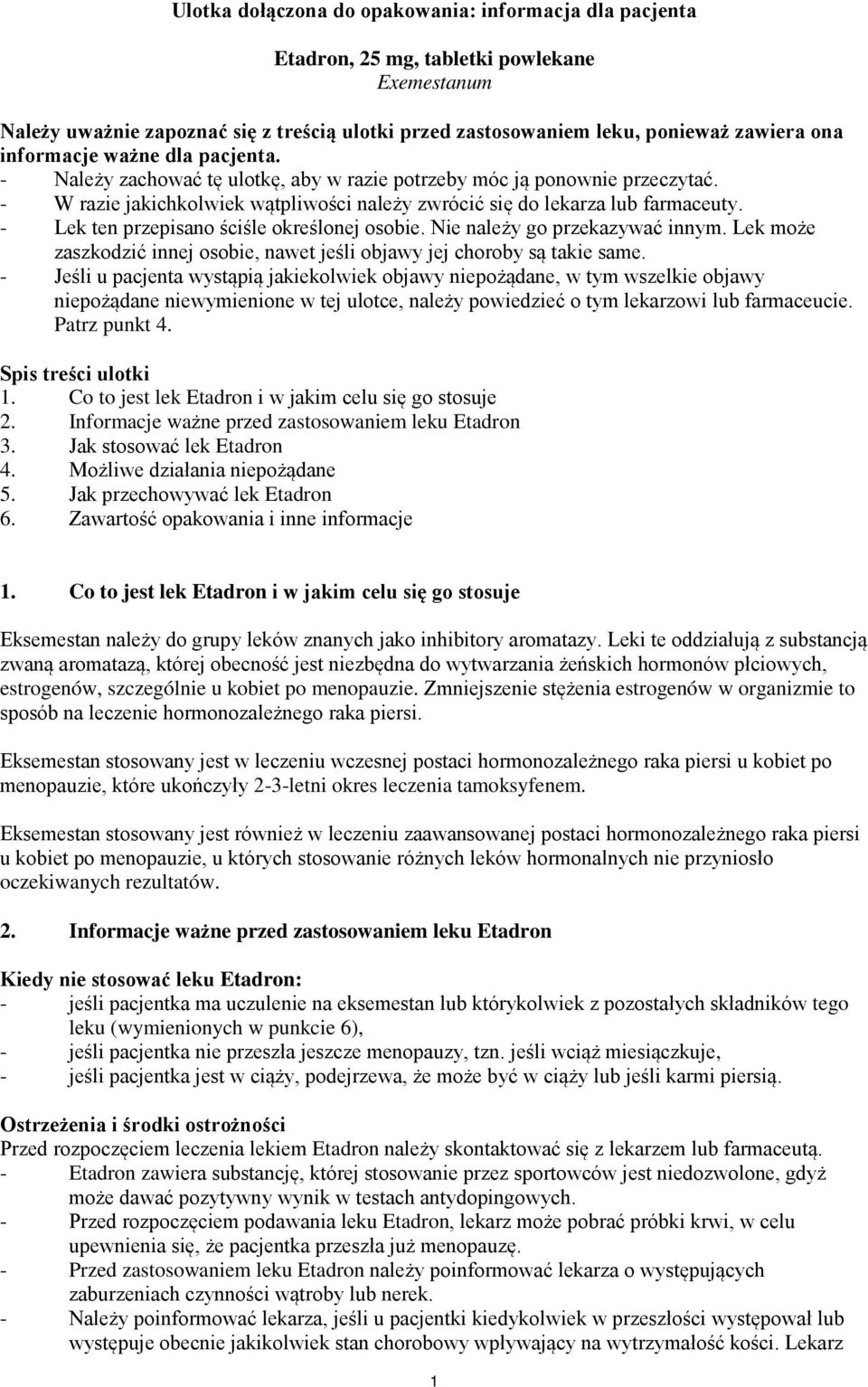 Ulotka dołączona do opakowania: informacja dla pacjenta

Etadron, 25 mg, tabletki powlekane
Exemestanum

Należy uważnie zapoznać się z treścią ulotki przed zastosowaniem leku, ponieważ zawiera ona informacje ważne dla pacjenta.
- Należy zachować tę ulotkę, aby w razie potrzeby móc ją ponownie przeczytać.
- W razie jakichkolwiek wątpliwości należy zwrócić się do lekarza lub farmaceuty.
- Lek ten przepisano ściśle określonej osobie. Nie należy go przekazywać innym. Lek może zaszkodzić innej osobie, nawet jeśli objawy jej choroby są takie same.
- Jeśli u pacjenta wystąpią jakiekolwiek objawy niepożądane, w tym wszelkie objawy niepożądane niewymienione w tej ulotce, należy powiedzieć o tym lekarzowi lub farmaceucie. Patrz punkt 4.

Spis treści ulotki
1. Co to jest lek Etadron i w jakim celu się go stosuje
2. Informacje ważne przed zastosowaniem leku Etadron
3. Jak stosować lek Etadron
4. Możliwe działania niepożądane
5. Jak przechowywać lek Etadron
6. Zawartość opakowania i inne informacje

1. Co to jest lek Etadron i w jakim celu się go stosuje

Eksemestan należy do grupy leków znanych jako inhibitory aromatazy. Leki te oddziałują z substancją zwaną aromatazą, której obecność jest niezbędna do wytwarzania żeńskich hormonów płciowych, estrogenów, szczególnie u kobiet po menopauzie. Zmniejszenie stężenia estrogenów w organizmie to sposób na leczenie hormonozależnego raka piersi.

Eksemestan stosowany jest w leczeniu wczesnej postaci hormonozależnego raka piersi u kobiet po menopauzie, które ukończyły 2-3-letni okres leczenia tamoksyfenem.

Eksemestan stosowany jest również w leczeniu zaawansowanej postaci hormonozależnego raka piersi u kobiet po menopauzie, u których stosowanie różnych leków hormonalnych nie przyniosło oczekiwanych rezultatów.

2. Informacje ważne przed zastosowaniem leku Etadron

Kiedy nie stosować leku Etadron:
- jeśli pacjentka ma uczulenie na eksemestan lub którykolwiek z pozostałych składników tego leku (wymienionych w punkcie 6),
- jeśli pacjentka nie przeszła jeszcze menopauzy, tzn. jeśli wciąż miesiączkuje,
- jeśli pacjentka jest w ciąży, podejrzewa, że może być w ciąży lub jeśli karmi piersią.

Ostrzeżenia i środki ostrożności
Przed rozpoczęciem leczenia lekiem Etadron należy skontaktować się z lekarzem lub farmaceutą.
- Etadron zawiera substancję, której stosowanie przez sportowców jest niedozwolone, gdyż może dawać pozytywny wynik w testach antydopingowych.
- Przed rozpoczęciem podawania leku Etadron, lekarz może pobrać próbki krwi, w celu upewnienia się, że pacjentka przeszła już menopauzę.
- Przed zastosowaniem leku Etadron należy poinformować lekarza o występujących zaburzeniach czynności wątroby lub nerek.
- Należy poinformować lekarza, jeśli u pacjentki kiedykolwiek w przeszłości występował lub występuje obecnie jakikolwiek stan chorobowy wpływający na wytrzymałość kości. Lekarz

1